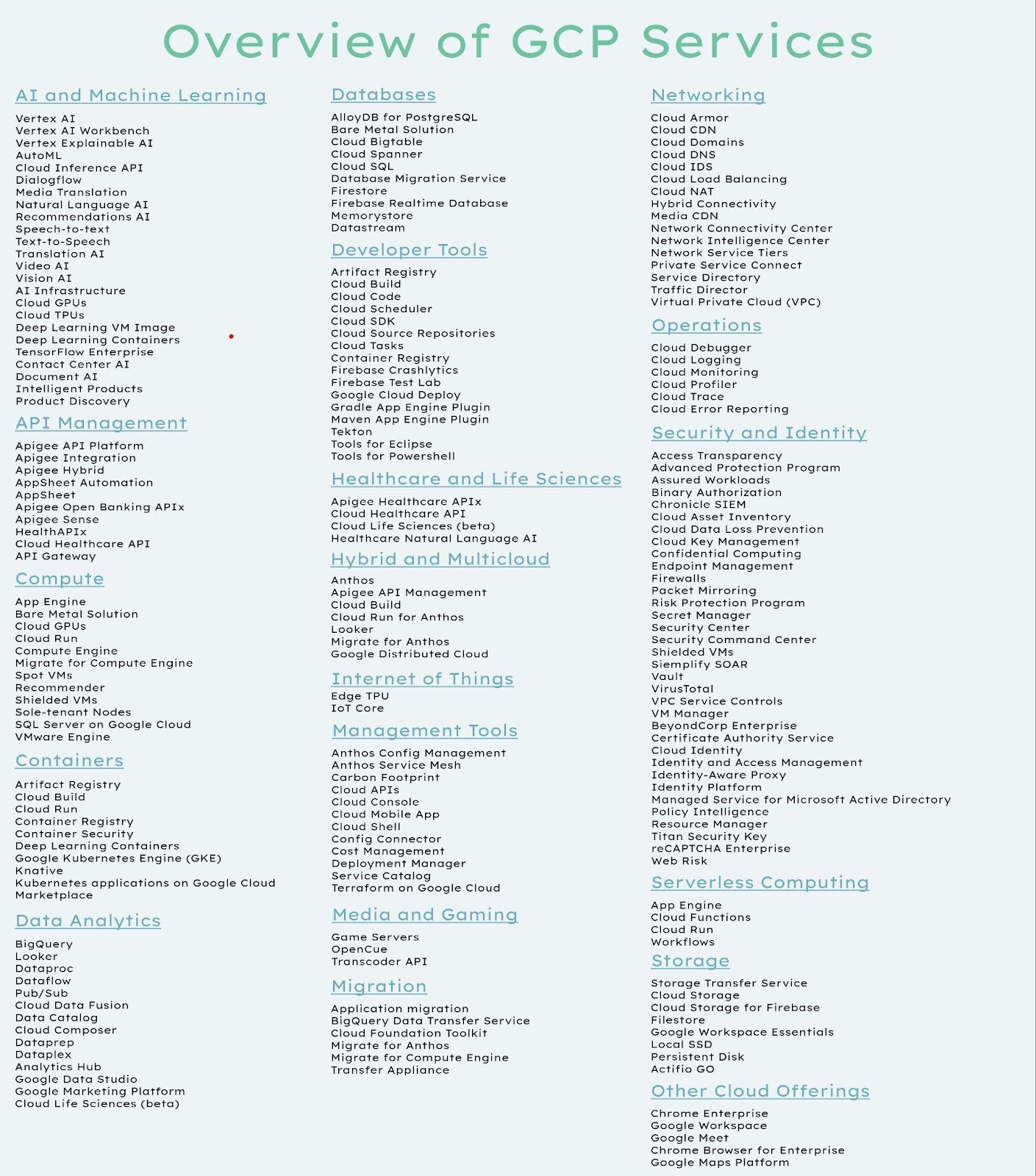 Overview of GCP Services

AI and Machine Learning

Vertex AI
Vertex AI Workbench
Vertex Explainable AI
AutoML
Cloud Inference API
Dialogflow
Media Translation
Natural Language AI
Recommendations AI
Speech-to-text
Text-to-Speech
Translation AI
Video AI
Vision AI
AI Infrastructure
Cloud GPUs
Cloud TPUs
Deep Learning VM Image
Deep Learning Containers
TensorFlow Enterprise
Contact Center AI
Document AI
Intelligent Products
Product Discovery

API Management

Apigee API Platform
Apigee Integration
Apigee Hybrid
AppSheet Automation
AppSheet
Apigee Open Banking APIx
Apigee Sense
HealthAPIx
Cloud Healthcare API
API Gateway

Compute

App Engine
Bare Metal Solution
Cloud GPUs
Cloud Run
Compute Engine
Migrate for Compute Engine
Spot VMs
Recommender
Shielded VMs
Sole-tenant Nodes
SQL Server on Google Cloud
VMware Engine

Containers

Artifact Registry
Cloud Build
Cloud Run
Container Registry
Container Security
Deep Learning Containers
Google Kubernetes Engine (GKE)
Knative
Kubernetes applications on Google Cloud Marketplace

Data Analytics

BigQuery
Looker
Dataproc
Dataflow
Pub/Sub
Cloud Data Fusion
Data Catalog
Cloud Composer
Dataprep
Dataplex
Analytics Hub
Google Data Studio
Google Marketing Platform
Cloud Life Sciences (beta)

Databases

AlloyDB for PostgreSQL
Bare Metal Solution
Cloud Bigtable
Cloud Spanner
Cloud SQL
Database Migration Service
Firestore
Firebase Realtime Database
Memorystore
Datastream

Developer Tools

Artifact Registry
Cloud Build
Cloud Code
Cloud Scheduler
Cloud SDK
Cloud Source Repositories
Cloud Tasks
Container Registry
Firebase Crashlytics
Firebase Test Lab
Google Cloud Deploy
Gradle App Engine Plugin
Maven App Engine Plugin
Tekton
Tools for Eclipse
Tools for Powershell

Healthcare and Life Sciences

Apigee Healthcare APIx
Cloud Healthcare API
Cloud Life Sciences (beta)
Healthcare Natural Language AI

Hybrid and Multicloud

Anthos
Apigee API Management
Cloud Build
Cloud Run for Anthos
Looker
Migrate for Anthos
Google Distributed Cloud

Internet of Things

Edge TPU
IoT Core

Management Tools

Anthos Config Management
Anthos Service Mesh
Carbon Footprint
Cloud APIs
Cloud Console
Cloud Mobile App
Cloud Shell
Config Connector
Cost Management
Deployment Manager
Service Catalog
Terraform on Google Cloud

Media and Gaming

Game Servers
OpenCue
Transcoder API

Migration

Application migration
BigQuery Data Transfer Service
Cloud Foundation Toolkit
Migrate for Anthos
Migrate for Compute Engine
Transfer Appliance

Networking

Cloud Armor
Cloud CDN
Cloud Domains
Cloud DNS
Cloud IDS
Cloud Load Balancing
Cloud NAT
Hybrid Connectivity
Media CDN
Network Connectivity Center
Network Intelligence Center
Network Service Tiers
Private Service Connect
Service Directory
Traffic Director
Virtual Private Cloud (VPC)

Operations

Cloud Debugger
Cloud Logging
Cloud Monitoring
Cloud Profiler
Cloud Trace
Cloud Error Reporting

Security and Identity

Access Transparency
Advanced Protection Program
Assured Workloads
Binary Authorization
Chronicle SIEM
Cloud Asset Inventory
Cloud Data Loss Prevention
Cloud Key Management
Confidential Computing
Endpoint Management
Firewalls
Packet Mirroring
Risk Protection Program
Secret Manager
Security Center
Security Command Center
Shielded VMs
Siemplify SOAR
Vault
VirusTotal
VPC Service Controls
VM Manager
BeyondCorp Enterprise
Certificate Authority Service
Cloud Identity
Identity and Access Management
Identity-Aware Proxy
Identity Platform
Managed Service for Microsoft Active Directory
Policy Intelligence
Resource Manager
Titan Security Key
reCAPTCHA Enterprise
Web Risk

Serverless Computing

App Engine
Cloud Functions
Cloud Run
Workflows

Storage

Storage Transfer Service
Cloud Storage
Cloud Storage for Firebase
Filestore
Google Workspace Essentials
Local SSD
Persistent Disk
Actifio GO

Other Cloud Offerings

Chrome Enterprise
Google Workspace
Google Meet
Chrome Browser for Enterprise
Google Maps Platform